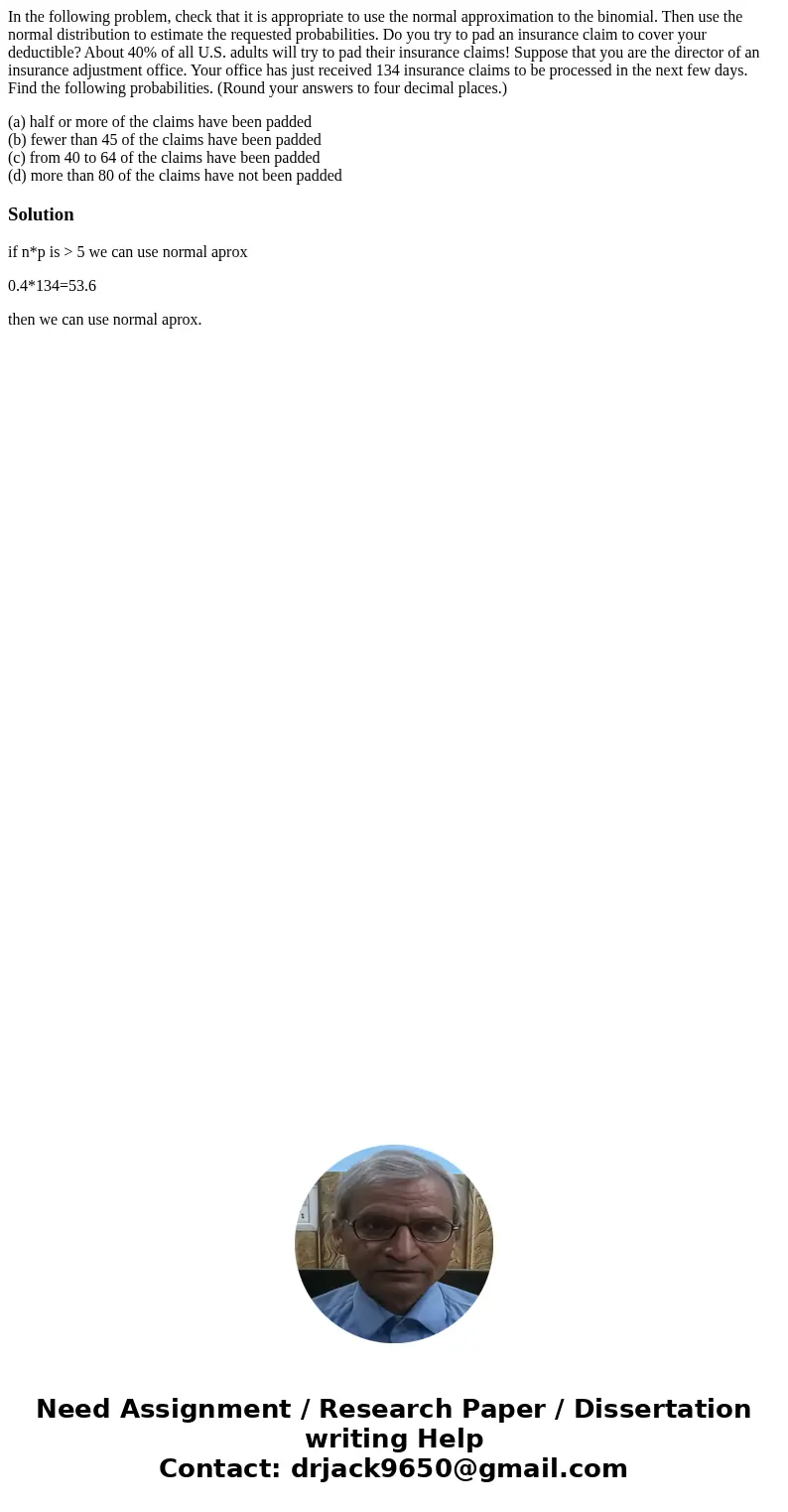 In the following problem, check that it is appropriate to use the normal approximation to the binomial. Then use the normal distribution to estimate the requested probabilities. Do you try to pad an insurance claim to cover your deductible? About 40% of all U.S. adults will try to pad their insurance claims! Suppose that you are the director of an insurance adjustment office. Your office has just received 134 insurance claims to be processed in the next few days. Find the following probabilities. (Round your answers to four decimal places.)

(a) half or more of the claims have been padded
(b) fewer than 45 of the claims have been padded
(c) from 40 to 64 of the claims have been padded
(d) more than 80 of the claims have not been padded

Solution

if n*p is > 5 we can use normal aprox

0.4*134=53.6

then we can use normal aprox.

Need Assignment / Research Paper / Dissertation writing Help
Contact: drjack9650@gmail.com